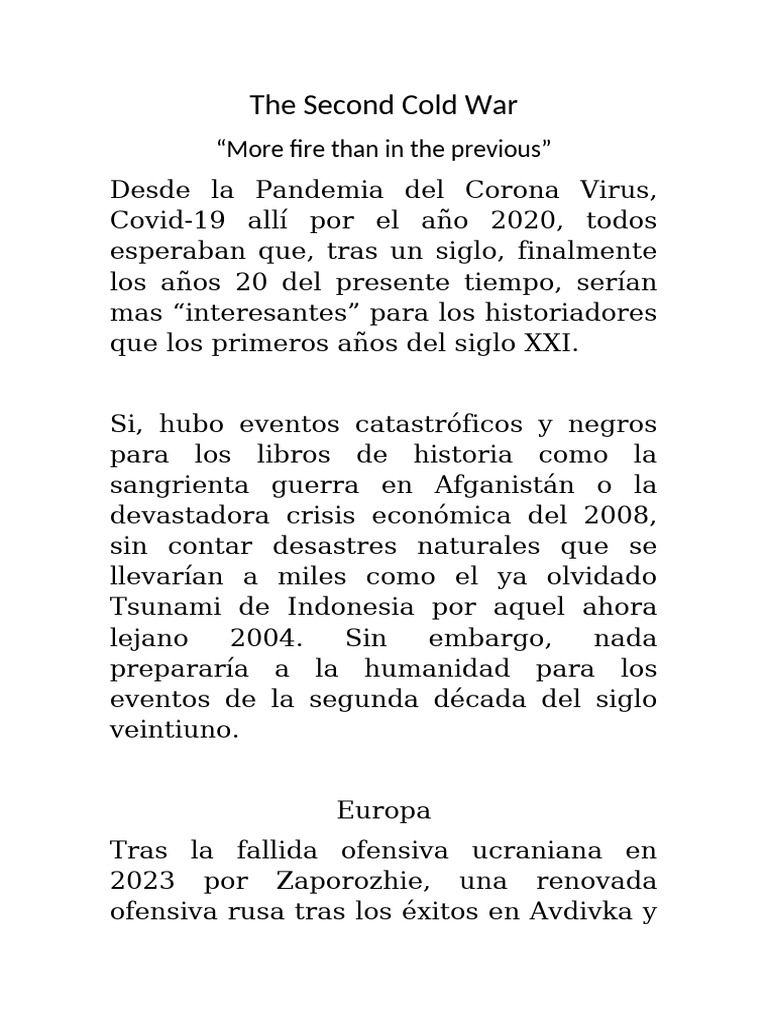 The Second Cold War

“More fire than in the previous”

Desde la Pandemia del Corona Virus, Covid-19 allí por el año 2020, todos esperaban que, tras un siglo, finalmente los años 20 del presente tiempo, serían mas “interesantes” para los historiadores que los primeros años del siglo XXI.

Si, hubo eventos catastróficos y negros para los libros de historia como la sangrienta guerra en Afganistán o la devastadora crisis económica del 2008, sin contar desastres naturales que se llevarían a miles como el ya olvidado Tsunami de Indonesia por aquel ahora lejano 2004. Sin embargo, nada prepararía a la humanidad para los eventos de la segunda década del siglo veintiuno.

Europa

Tras la fallida ofensiva ucraniana en 2023 por Zaporozhie, una renovada ofensiva rusa tras los éxitos en Avdivka y